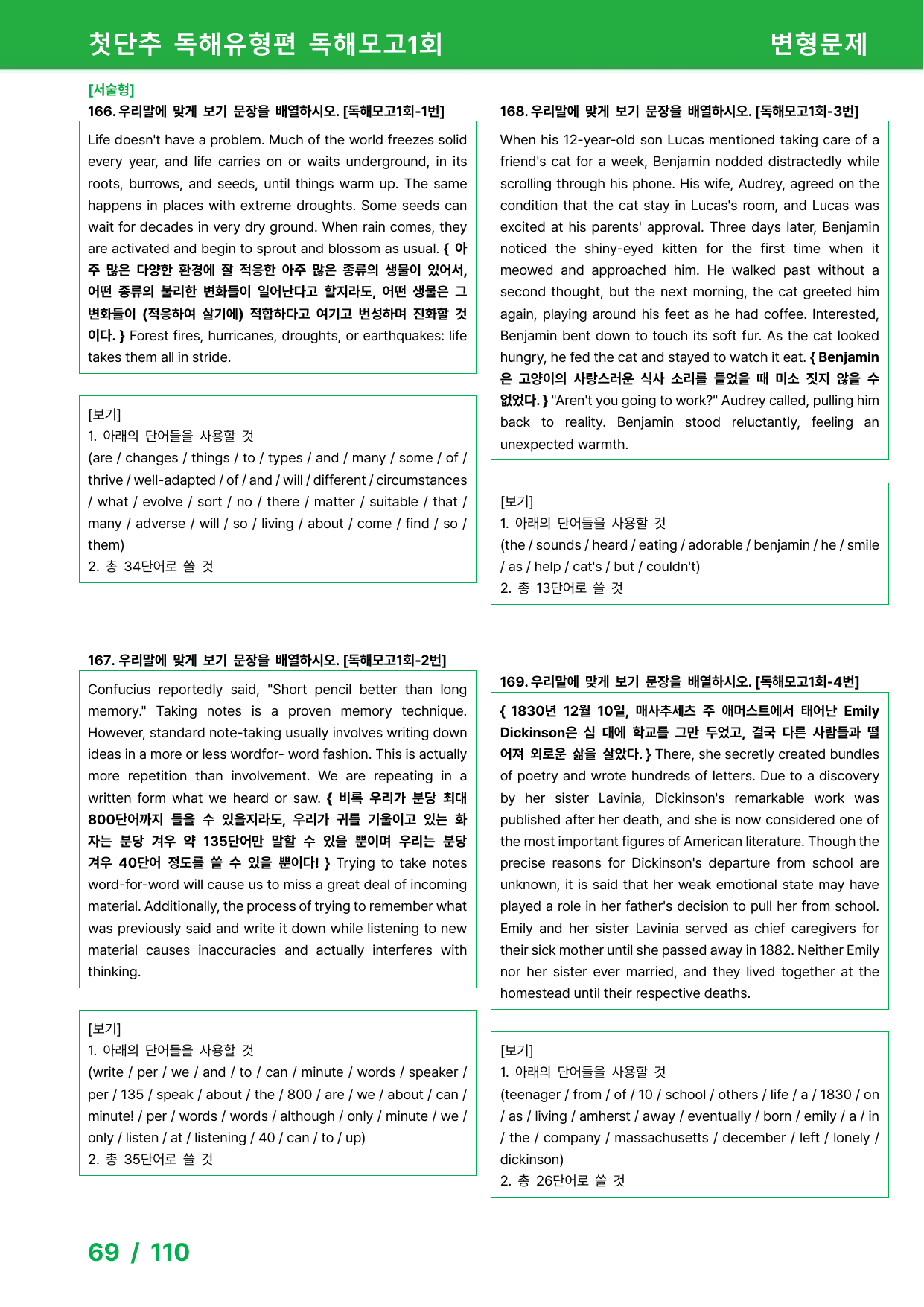 첫단추 독해유형편 독해모고1회 변형문제

[서술형]
166. 우리말에 맞게 보기 문장을 배열하시오. [독해모고1회-1번]

Life doesn't have a problem. Much of the world freezes solid every year, and life carries on or waits underground, in its roots, burrows, and seeds, until things warm up. The same happens in places with extreme droughts. Some seeds can wait for decades in very dry ground. When rain comes, they are activated and begin to sprout and blossom as usual. { 아주 많은 다양한 환경에 잘 적응한 아주 많은 종류의 생물이 있어서, 어떤 종류의 불리한 변화들이 일어난다고 할지라도, 어떤 생물은 그 변화들이 (적응하여 살기에) 적합하다고 여기고 번성하며 진화할 것이다. } Forest fires, hurricanes, droughts, or earthquakes: life takes them all in stride.

[보기]
1. 아래의 단어들을 사용할 것
(are / changes / things / to / types / and / many / some / of / thrive / well-adapted / of / and / will / different / circumstances / what / evolve / sort / no / there / matter / suitable / that / many / adverse / will / so / living / about / come / find / so / them)
2. 총 34단어로 쓸 것

167. 우리말에 맞게 보기 문장을 배열하시오. [독해모고1회-2번]

Confucius reportedly said, "Short pencil better than long memory." Taking notes is a proven memory technique. However, standard note-taking usually involves writing down ideas in a more or less wordfor- word fashion. This is actually more repetition than involvement. We are repeating in a written form what we heard or saw. { 비록 우리가 분당 최대 800단어까지 들을 수 있을지라도, 우리가 귀를 기울이고 있는 화자는 분당 겨우 약 135단어만 말할 수 있을 뿐이며 우리는 분당 겨우 40단어 정도를 쓸 수 있을 뿐이다! } Trying to take notes word-for-word will cause us to miss a great deal of incoming material. Additionally, the process of trying to remember what was previously said and write it down while listening to new material causes inaccuracies and actually interferes with thinking.

[보기]
1. 아래의 단어들을 사용할 것
(write / per / we / and / to / can / minute / words / speaker / per / 135 / speak / about / the / 800 / are / we / about / can / minute! / per / words / words / although / only / minute / we / only / listen / at / listening / 40 / can / to / up)
2. 총 35단어로 쓸 것

168. 우리말에 맞게 보기 문장을 배열하시오. [독해모고1회-3번]

When his 12-year-old son Lucas mentioned taking care of a friend's cat for a week, Benjamin nodded distractedly while scrolling through his phone. His wife, Audrey, agreed on the condition that the cat stay in Lucas's room, and Lucas was excited at his parents' approval. Three days later, Benjamin noticed the shiny-eyed kitten for the first time when it meowed and approached him. He walked past without a second thought, but the next morning, the cat greeted him again, playing around his feet as he had coffee. Interested, Benjamin bent down to touch its soft fur. As the cat looked hungry, he fed the cat and stayed to watch it eat. { Benjamin은 고양이의 사랑스러운 식사 소리를 들었을 때 미소 짓지 않을 수 없었다. } "Aren't you going to work?" Audrey called, pulling him back to reality. Benjamin stood reluctantly, feeling an unexpected warmth.

[보기]
1. 아래의 단어들을 사용할 것
(the / sounds / heard / eating / adorable / benjamin / he / smile / as / help / cat's / but / couldn't)
2. 총 13단어로 쓸 것

169. 우리말에 맞게 보기 문장을 배열하시오. [독해모고1회-4번]

{ 1830년 12월 10일, 매사추세츠 주 애머스트에서 태어난 Emily Dickinson은 십 대에 학교를 그만 두었고, 결국 다른 사람들과 떨어져 외로운 삶을 살았다. } There, she secretly created bundles of poetry and wrote hundreds of letters. Due to a discovery by her sister Lavinia, Dickinson's remarkable work was published after her death, and she is now considered one of the most important figures of American literature. Though the precise reasons for Dickinson's departure from school are unknown, it is said that her weak emotional state may have played a role in her father's decision to pull her from school. Emily and her sister Lavinia served as chief caregivers for their sick mother until she passed away in 1882. Neither Emily nor her sister ever married, and they lived together at the homestead until their respective deaths.

[보기]
1. 아래의 단어들을 사용할 것
(teenager / from / of / 10 / school / others / life / a / 1830 / on / as / living / amherst / away / eventually / born / emily / a / in / the / company / massachusetts / december / left / lonely / dickinson)
2. 총 26단어로 쓸 것

69 / 110